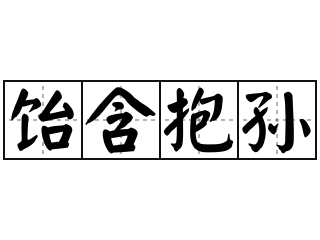 饴含抱孙